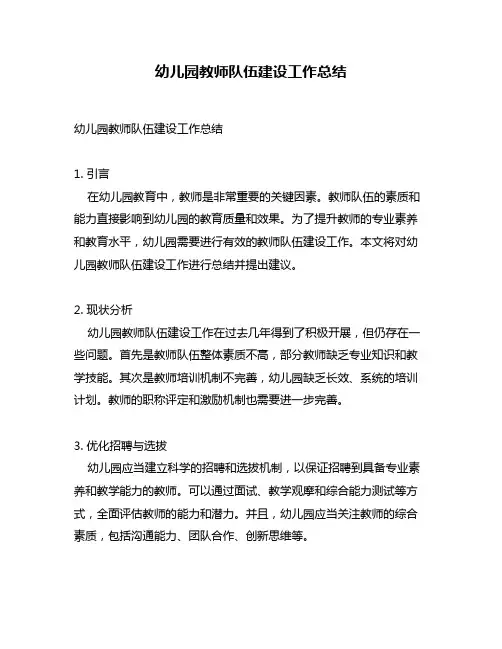 幼儿园教师队伍建设工作总结

幼儿园教师队伍建设工作总结

1. 引言
在幼儿园教育中，教师是非常重要的关键因素。教师队伍的素质和能力直接影响到幼儿园的教育质量和效果。为了提升教师的专业素养和教育水平，幼儿园需要进行有效的教师队伍建设工作。本文将对幼儿园教师队伍建设工作进行总结并提出建议。

2. 现状分析
幼儿园教师队伍建设工作在过去几年得到了积极开展，但仍存在一些问题。首先是教师队伍整体素质不高，部分教师缺乏专业知识和教学技能。其次是教师培训机制不完善，幼儿园缺乏长效、系统的培训计划。教师的职称评定和激励机制也需要进一步完善。

3. 优化招聘与选拔
幼儿园应当建立科学的招聘和选拔机制，以保证招聘到具备专业素养和教学能力的教师。可以通过面试、教学观摩和综合能力测试等方式，全面评估教师的能力和潜力。并且，幼儿园应当关注教师的综合素质，包括沟通能力、团队合作、创新思维等。